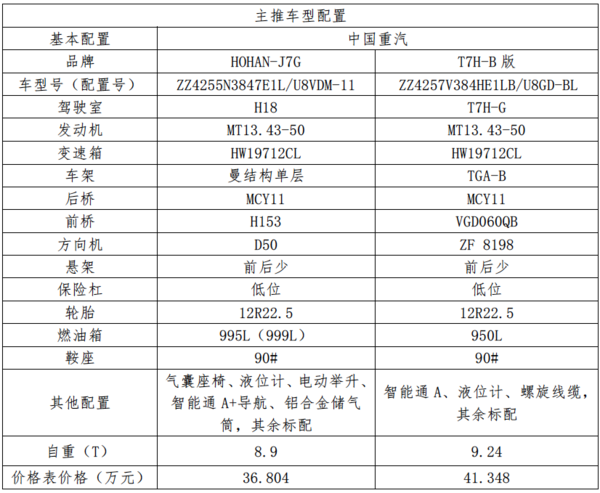 | 主推车型配置 | | |
|---|---|---|
| 基本配置 | 中国重汽 | |
| 品牌 | HOHAN-J7G | T7H-B 版 |
| 车型号（配置号） | ZZ4255N3847E1L/U8VDM-11 | ZZ4257V384HE1LB/U8GD-BL |
| 驾驶室 | H18 | T7H-G |
| 发动机 | MT13.43-50 | MT13.43-50 |
| 变速箱 | HW19712CL | HW19712CL |
| 车架 | 曼结构单层 | TGA-B |
| 后桥 | MCY11 | MCY11 |
| 前桥 | H153 | VGD060QB |
| 方向机 | D50 | ZF 8198 |
| 悬架 | 前后少 | 前后少 |
| 保险杠 | 低位 | 低位 |
| 轮胎 | 12R22.5 | 12R22.5 |
| 燃油箱 | 995L（999L） | 950L |
| 鞍座 | 90# | 90# |
| 其他配置 | 气囊座椅、液位计、电动举升、智能通 A+导航、铝合金储气筒，其余标配 | 智能通 A、液位计、螺旋线缆，其余标配 |
| 自重（T） | 8.9 | 9.24 |
| 价格表价格（万元） | 36.804 | 41.348 |